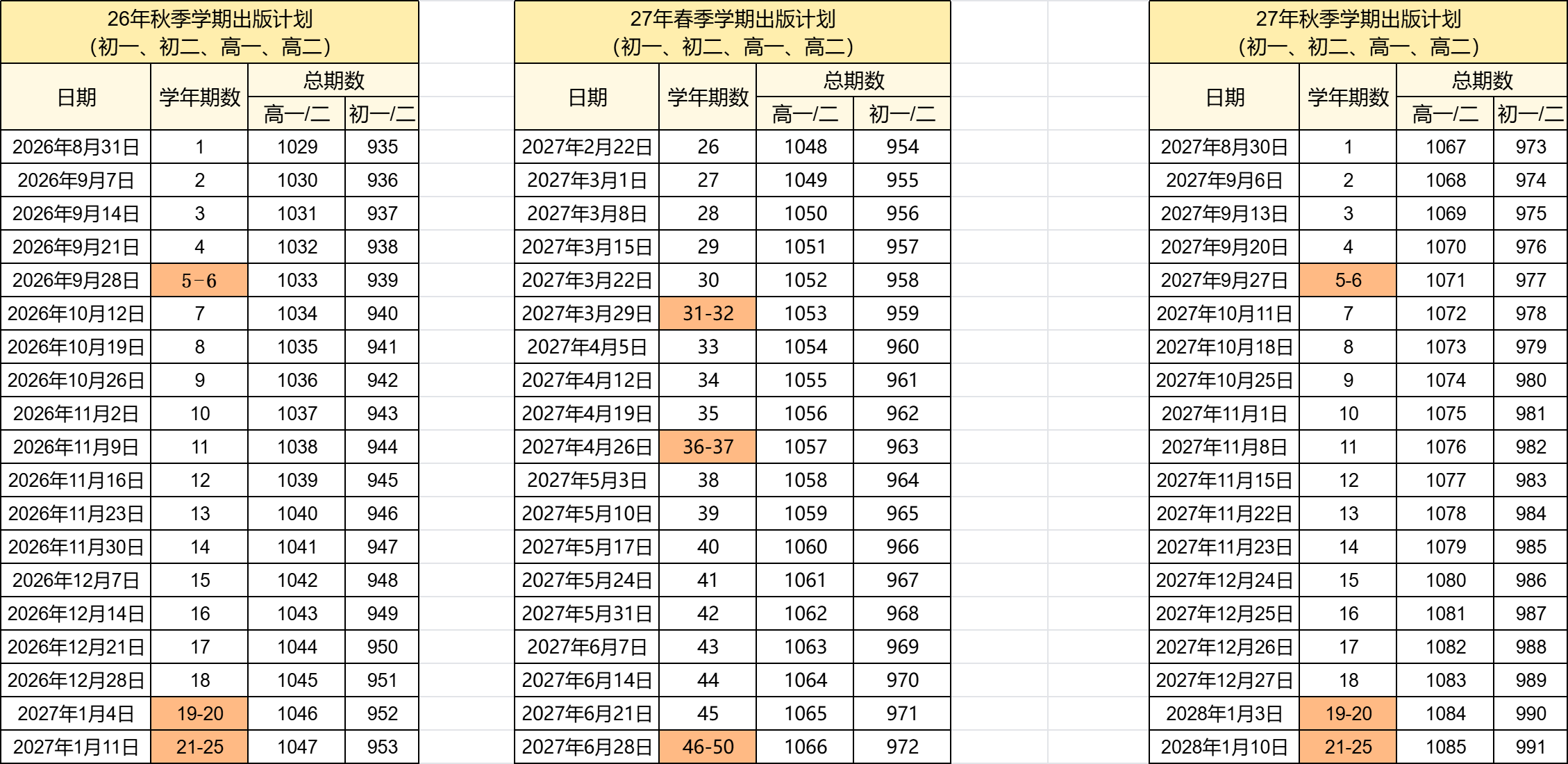 26年秋季学期出版计划
(初一、初二、高一、高二)

| 日期 | 学年期数 | 总期数 高一/二 | 总期数 初一/二 |
|---|---|---|---|
| 2026年8月31日 | 1 | 1029 | 935 |
| 2026年9月7日 | 2 | 1030 | 936 |
| 2026年9月14日 | 3 | 1031 | 937 |
| 2026年9月21日 | 4 | 1032 | 938 |
| 2026年9月28日 | 5－6 | 1033 | 939 |
| 2026年10月12日 | 7 | 1034 | 940 |
| 2026年10月19日 | 8 | 1035 | 941 |
| 2026年10月26日 | 9 | 1036 | 942 |
| 2026年11月2日 | 10 | 1037 | 943 |
| 2026年11月9日 | 11 | 1038 | 944 |
| 2026年11月16日 | 12 | 1039 | 945 |
| 2026年11月23日 | 13 | 1040 | 946 |
| 2026年11月30日 | 14 | 1041 | 947 |
| 2026年12月7日 | 15 | 1042 | 948 |
| 2026年12月14日 | 16 | 1043 | 949 |
| 2026年12月21日 | 17 | 1044 | 950 |
| 2026年12月28日 | 18 | 1045 | 951 |
| 2027年1月4日 | 19-20 | 1046 | 952 |
| 2027年1月11日 | 21-25 | 1047 | 953 |

27年春季学期出版计划
(初一、初二、高一、高二)

| 日期 | 学年期数 | 总期数 高一/二 | 总期数 初一/二 |
|---|---|---|---|
| 2027年2月22日 | 26 | 1048 | 954 |
| 2027年3月1日 | 27 | 1049 | 955 |
| 2027年3月8日 | 28 | 1050 | 956 |
| 2027年3月15日 | 29 | 1051 | 957 |
| 2027年3月22日 | 30 | 1052 | 958 |
| 2027年3月29日 | 31-32 | 1053 | 959 |
| 2027年4月5日 | 33 | 1054 | 960 |
| 2027年4月12日 | 34 | 1055 | 961 |
| 2027年4月19日 | 35 | 1056 | 962 |
| 2027年4月26日 | 36-37 | 1057 | 963 |
| 2027年5月3日 | 38 | 1058 | 964 |
| 2027年5月10日 | 39 | 1059 | 965 |
| 2027年5月17日 | 40 | 1060 | 966 |
| 2027年5月24日 | 41 | 1061 | 967 |
| 2027年5月31日 | 42 | 1062 | 968 |
| 2027年6月7日 | 43 | 1063 | 969 |
| 2027年6月14日 | 44 | 1064 | 970 |
| 2027年6月21日 | 45 | 1065 | 971 |
| 2027年6月28日 | 46-50 | 1066 | 972 |

27年秋季学期出版计划
(初一、初二、高一、高二)

| 日期 | 学年期数 | 总期数 高一/二 | 总期数 初一/二 |
|---|---|---|---|
| 2027年8月30日 | 1 | 1067 | 973 |
| 2027年9月6日 | 2 | 1068 | 974 |
| 2027年9月13日 | 3 | 1069 | 975 |
| 2027年9月20日 | 4 | 1070 | 976 |
| 2027年9月27日 | 5-6 | 1071 | 977 |
| 2027年10月11日 | 7 | 1072 | 978 |
| 2027年10月18日 | 8 | 1073 | 979 |
| 2027年10月25日 | 9 | 1074 | 980 |
| 2027年11月1日 | 10 | 1075 | 981 |
| 2027年11月8日 | 11 | 1076 | 982 |
| 2027年11月15日 | 12 | 1077 | 983 |
| 2027年11月22日 | 13 | 1078 | 984 |
| 2027年11月23日 | 14 | 1079 | 985 |
| 2027年12月24日 | 15 | 1080 | 986 |
| 2027年12月25日 | 16 | 1081 | 987 |
| 2027年12月26日 | 17 | 1082 | 988 |
| 2027年12月27日 | 18 | 1083 | 989 |
| 2028年1月3日 | 19-20 | 1084 | 990 |
| 2028年1月10日 | 21-25 | 1085 | 991 |